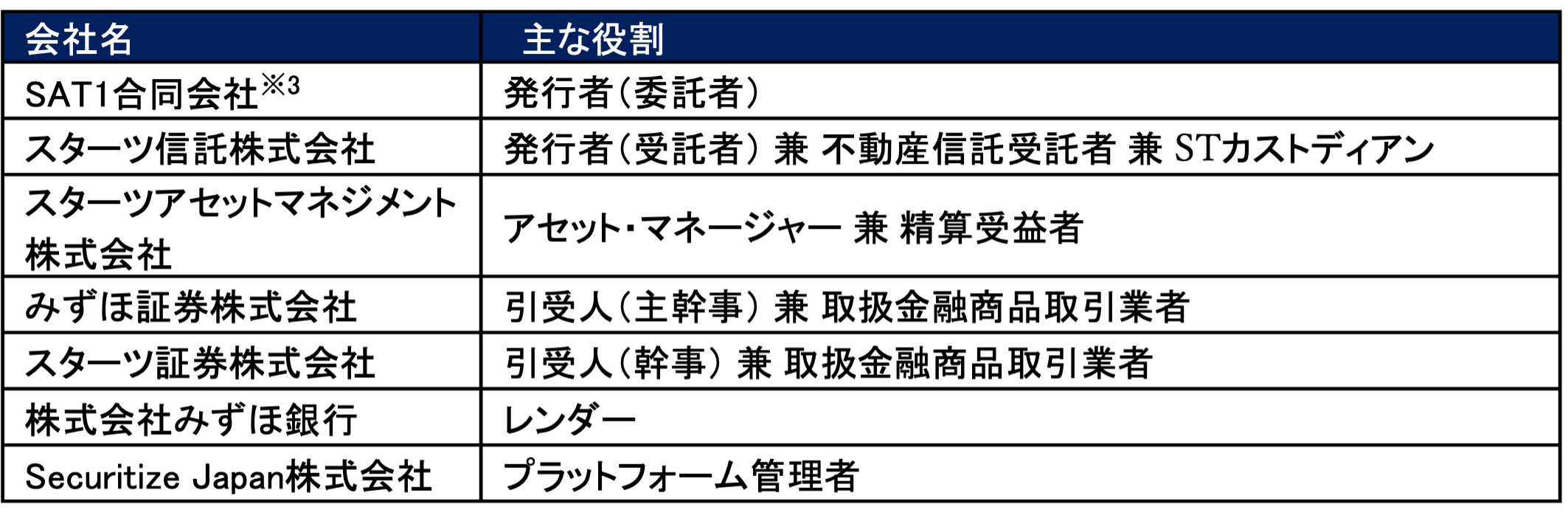 | 会社名 | 主な役割 |
|---|---|
| SAT1合同会社$^{※3}$ | 発行者(委託者) |
| スターツ信託株式会社 | 発行者(受託者) 兼 不動産信託受託者 兼 STカストディアン |
| スターツアセットマネジメント株式会社 | アセット・マネージャー 兼 精算受益者 |
| みずほ証券株式会社 | 引受人(主幹事) 兼 取扱金融商品取引業者 |
| スターツ証券株式会社 | 引受人(幹事) 兼 取扱金融商品取引業者 |
| 株式会社みずほ銀行 | レンダー |
| Securitize Japan株式会社 | プラットフォーム管理者 |